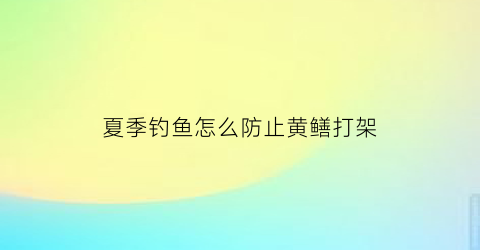 夏季钓鱼怎么防止黄鳝打架